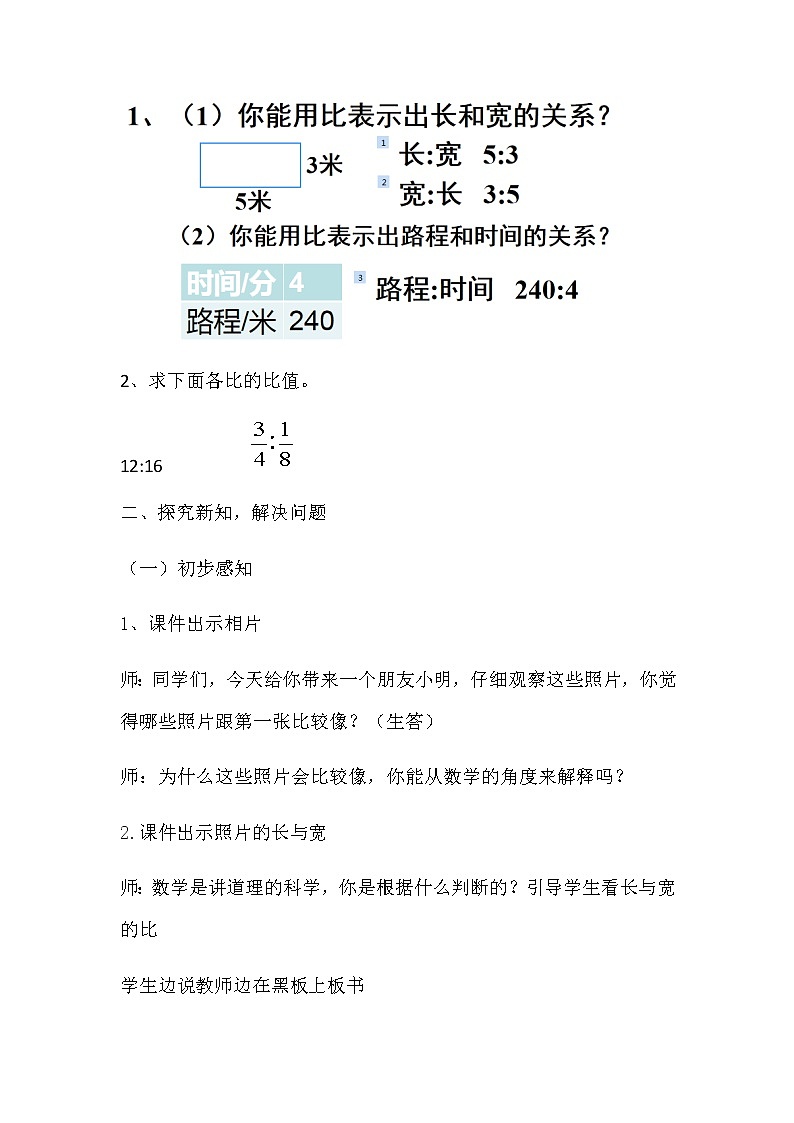 1、（1）你能用比表示出长和宽的关系？

3米

5米

1 长:宽　5:3

2 宽:长　3:5

（2）你能用比表示出路程和时间的关系？

| 时间/分 | 4 |
|---|---|
| 路程/米 | 240 |

3 路程:时间　240:4

2、求下面各比的比值。

12:16　　$\frac{3}{4}:\frac{1}{8}$

二、探究新知，解决问题

（一）初步感知

1、课件出示相片

师：同学们，今天给你带来一个朋友小明，仔细观察这些照片，你觉得哪些照片跟第一张比较像？（生答）

师：为什么这些照片会比较像，你能从数学的角度来解释吗？

2.课件出示照片的长与宽

师：数学是讲道理的科学，你是根据什么判断的？引导学生看长与宽的比

学生边说教师边在黑板上板书